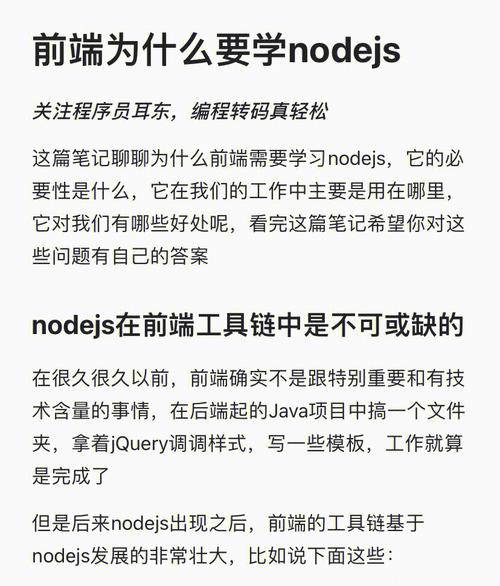 前端为什么要学nodejs

关注程序员耳东，编程转码真轻松

这篇笔记聊聊为什么前端需要学习nodejs，它的必要性是什么，它在我们的工作中主要是用在哪里，它对我们有哪些好处呢，看完这篇笔记希望你对这些问题有自己的答案

nodejs在前端工具链中是不可或缺的

在很久很久以前，前端确实不是跟特别重要和有技术含量的事情，在后端起的Java项目中搞一个文件夹，拿着jQuery调调样式，写一些模板，工作就算是完成了

但是后来nodejs出现之后，前端的工具链基于nodejs发展的非常壮大，比如说下面这些：